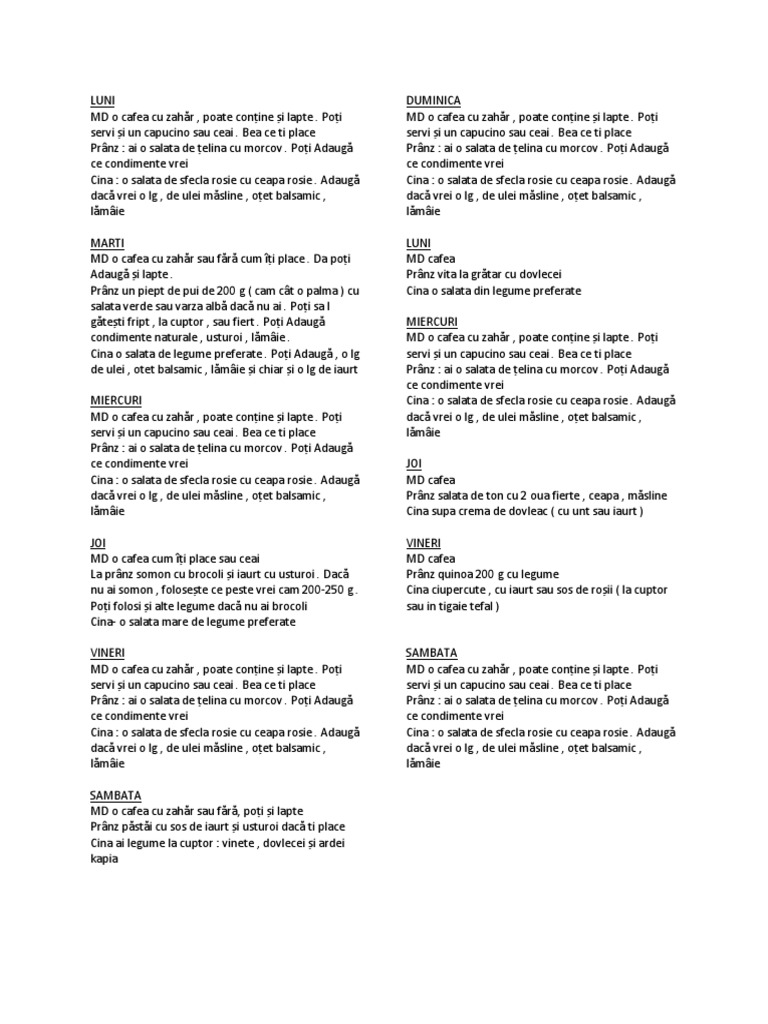 LUNI
MD o cafea cu zahăr , poate conține și lapte . Poți servi și un capucino sau ceai . Bea ce ti place
Prânz : ai o salata de țelina cu morcov . Poți Adaugă ce condimente vrei
Cina : o salata de sfecla rosie cu ceapa rosie . Adaugă dacă vrei o lg , de ulei măsline , oțet balsamic , lămâie

MARTI
MD o cafea cu zahăr sau fără cum îți place . Da poți Adaugă și lapte .
Prânz un piept de pui de 200 g ( cam cât o palma ) cu salata verde sau varza albă dacă nu ai . Poți sa l gătești fript , la cuptor , sau fiert . Poți Adaugă condimente naturale , usturoi , lămâie .
Cina o salata de legume preferate . Poți Adaugă , o lg de ulei , otet balsamic , lămâie și chiar și o lg de iaurt

MIERCURI
MD o cafea cu zahăr , poate conține și lapte . Poți servi și un capucino sau ceai . Bea ce ti place
Prânz : ai o salata de țelina cu morcov . Poți Adaugă ce condimente vrei
Cina : o salata de sfecla rosie cu ceapa rosie . Adaugă dacă vrei o lg , de ulei măsline , oțet balsamic , lămâie

JOI
MD o cafea cum îți place sau ceai
La prânz somon cu brocoli și iaurt cu usturoi . Dacă nu ai somon , folosește ce peste vrei cam 200-250 g . Poți folosi și alte legume dacă nu ai brocoli
Cina- o salata mare de legume preferate

VINERI
MD o cafea cu zahăr , poate conține și lapte . Poți servi și un capucino sau ceai . Bea ce ti place
Prânz : ai o salata de țelina cu morcov . Poți Adaugă ce condimente vrei
Cina : o salata de sfecla rosie cu ceapa rosie . Adaugă dacă vrei o lg , de ulei măsline , oțet balsamic , lămâie

SAMBATA
MD o cafea cu zahăr sau fără, poți și lapte
Prânz păstăi cu sos de iaurt și usturoi dacă ti place
Cina ai legume la cuptor : vinete , dovlecei și ardei kapia

DUMINICA
MD o cafea cu zahăr , poate conține și lapte . Poți servi și un capucino sau ceai . Bea ce ti place
Prânz : ai o salata de țelina cu morcov . Poți Adaugă ce condimente vrei
Cina : o salata de sfecla rosie cu ceapa rosie . Adaugă dacă vrei o lg , de ulei măsline , oțet balsamic , lămâie

LUNI
MD cafea
Prânz vita la grătar cu dovlecei
Cina o salata din legume preferate

MIERCURI
MD o cafea cu zahăr , poate conține și lapte . Poți servi și un capucino sau ceai . Bea ce ti place
Prânz : ai o salata de țelina cu morcov . Poți Adaugă ce condimente vrei
Cina : o salata de sfecla rosie cu ceapa rosie . Adaugă dacă vrei o lg , de ulei măsline , oțet balsamic , lămâie

JOI
MD cafea
Prânz salata de ton cu 2 oua fierte , ceapa , măsline
Cina supa crema de dovleac ( cu unt sau iaurt )

VINERI
MD cafea
Prânz quinoa 200 g cu legume
Cina ciupercute , cu iaurt sau sos de roșii ( la cuptor sau in tigaie tefal )

SAMBATA
MD o cafea cu zahăr , poate conține și lapte . Poți servi și un capucino sau ceai . Bea ce ti place
Prânz : ai o salata de țelina cu morcov . Poți Adaugă ce condimente vrei
Cina : o salata de sfecla rosie cu ceapa rosie . Adaugă dacă vrei o lg , de ulei măsline , oțet balsamic , lămâie